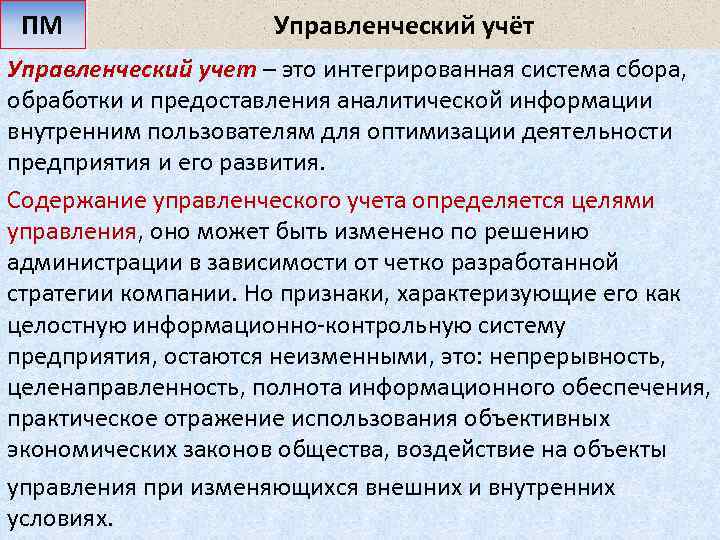 ПМ

Управленческий учёт

Управленческий учет – это интегрированная система сбора, обработки и предоставления аналитической информации внутренним пользователям для оптимизации деятельности предприятия и его развития.

Содержание управленческого учета определяется целями управления, оно может быть изменено по решению администрации в зависимости от четко разработанной стратегии компании. Но признаки, характеризующие его как целостную информационно-контрольную систему предприятия, остаются неизменными, это: непрерывность, целенаправленность, полнота информационного обеспечения, практическое отражение использования объективных экономических законов общества, воздействие на объекты управления при изменяющихся внешних и внутренних условиях.